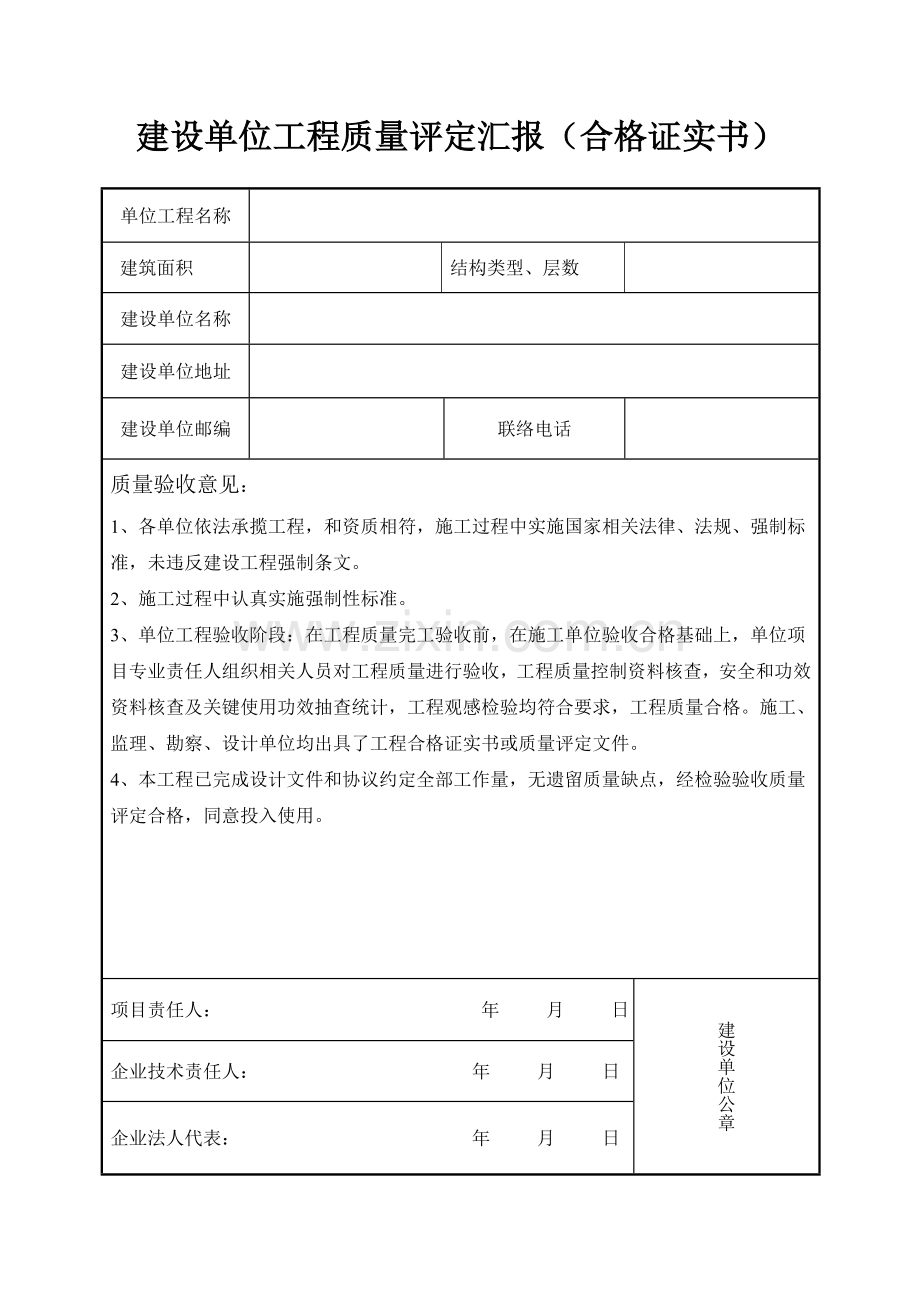 建设单位工程质量评定汇报（合格证实书）

单位工程名称

建筑面积 结构类型、层数

建设单位名称

建设单位地址

建设单位邮编 联络电话

质量验收意见：

1、各单位依法承揽工程，和资质相符，施工过程中实施国家相关法律、法规、强制标准，未违反建设工程强制条文。

2、施工过程中认真实施强制性标准。

3、单位工程验收阶段：在工程质量完工验收前，在施工单位验收合格基础上，单位项目专业责任人组织相关人员对工程质量进行验收，工程质量控制资料核查，安全和功效资料核查及关键使用功效抽查统计，工程观感检验均符合要求，工程质量合格。施工、监理、勘察、设计单位均出具了工程合格证实书或质量评定文件。

4、本工程已完成设计文件和协议约定全部工作量，无遗留质量缺点，经检验验收质量评定合格，同意投入使用。

项目责任人： 年 月 日

企业技术责任人： 年 月 日

企业法人代表： 年 月 日

建设单位公章

www.zixin.com.cn